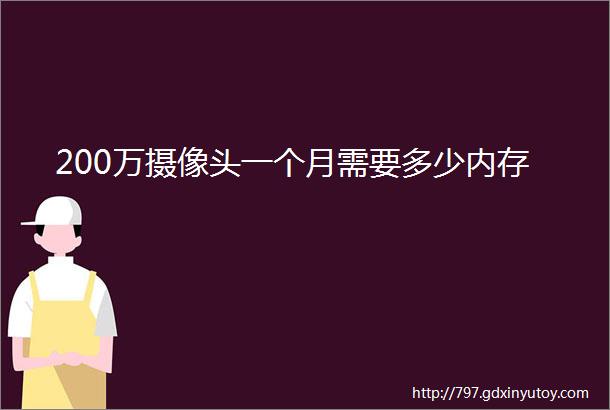 200万摄像头一个月需要多少内存

http://797.gdxinyutoy.com